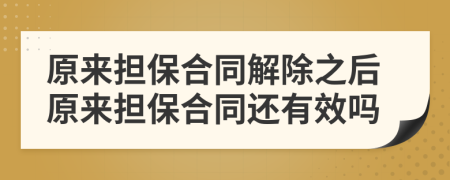 原来担保合同解除之后
原来担保合同还有效吗